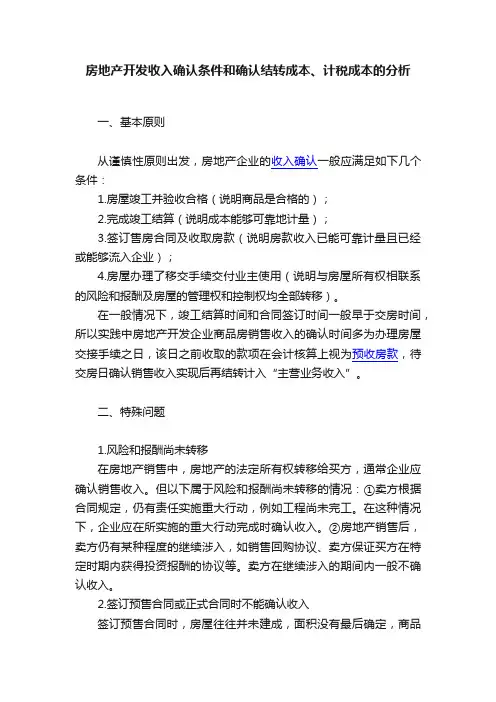 房地产开发收入确认条件和确认结转成本、计税成本的分析

一、基本原则

从谨慎性原则出发，房地产企业的收入确认一般应满足如下几个条件：

1.房屋竣工并验收合格（说明商品是合格的）；

2.完成竣工结算（说明成本能够可靠地计量）；

3.签订售房合同及收取房款（说明房款收入已能可靠计量且已经或能够流入企业）；

4.房屋办理了移交手续交付业主使用（说明与房屋所有权相联系的风险和报酬及房屋的管理权和控制权均全部转移）。

在一般情况下，竣工结算时间和合同签订时间一般早于交房时间，所以实践中房地产开发企业商品房销售收入的确认时间多为办理房屋交接手续之日，该日之前收取的款项在会计核算上视为预收房款，待交房日确认销售收入实现后再结转计入“主营业务收入”。

二、特殊问题

1.风险和报酬尚未转移

在房地产销售中，房地产的法定所有权转移给买方，通常企业应确认销售收入。但以下属于风险和报酬尚未转移的情况：①卖方根据合同规定，仍有责任实施重大行动，例如工程尚未完工。在这种情况下，企业应在所实施的重大行动完成时确认收入。②房地产销售后，卖方仍有某种程度的继续涉入，如销售回购协议、卖方保证买方在特定时期内获得投资报酬的协议等。卖方在继续涉入的期间内一般不确认收入。

2.签订预售合同或正式合同时不能确认收入

签订预售合同时，房屋往往并未建成，面积没有最后确定，商品